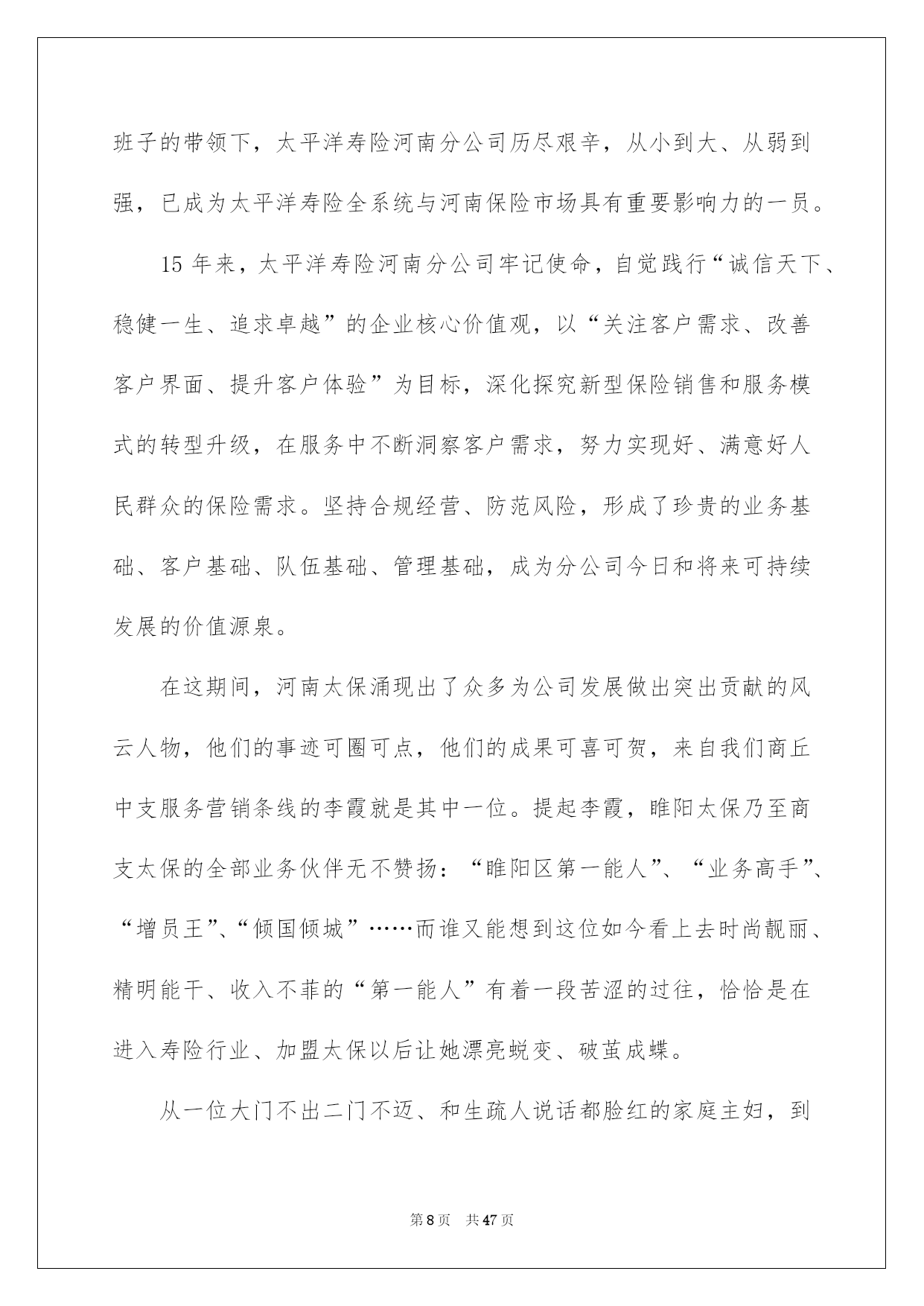 班子的带领下，太平洋寿险河南分公司历尽艰辛，从小到大、从弱到强，已成为太平洋寿险全系统与河南保险市场具有重要影响力的一员。

15 年来，太平洋寿险河南分公司牢记使命，自觉践行“诚信天下、稳健一生、追求卓越”的企业核心价值观，以“关注客户需求、改善客户界面、提升客户体验”为目标，深化探究新型保险销售和服务模式的转型升级，在服务中不断洞察客户需求，努力实现好、满意好人民群众的保险需求。坚持合规经营、防范风险，形成了珍贵的业务基础、客户基础、队伍基础、管理基础，成为分公司今日和将来可持续发展的价值源泉。

在这期间，河南太保涌现出了众多为公司发展做出突出贡献的风云人物，他们的事迹可圈可点，他们的成果可喜可贺，来自我们商丘中支服务营销条线的李霞就是其中一位。提起李霞，睢阳太保乃至商支太保的全部业务伙伴无不赞扬：“睢阳区第一能人”、“业务高手”、“增员王”、“倾国倾城”……而谁又能想到这位如今看上去时尚靓丽、精明能干、收入不菲的“第一能人”有着一段苦涩的过往，恰恰是在进入寿险行业、加盟太保以后让她漂亮蜕变、破茧成蝶。

从一位大门不出二门不迈、和生疏人说话都脸红的家庭主妇，到

第 8 页　共 47 页